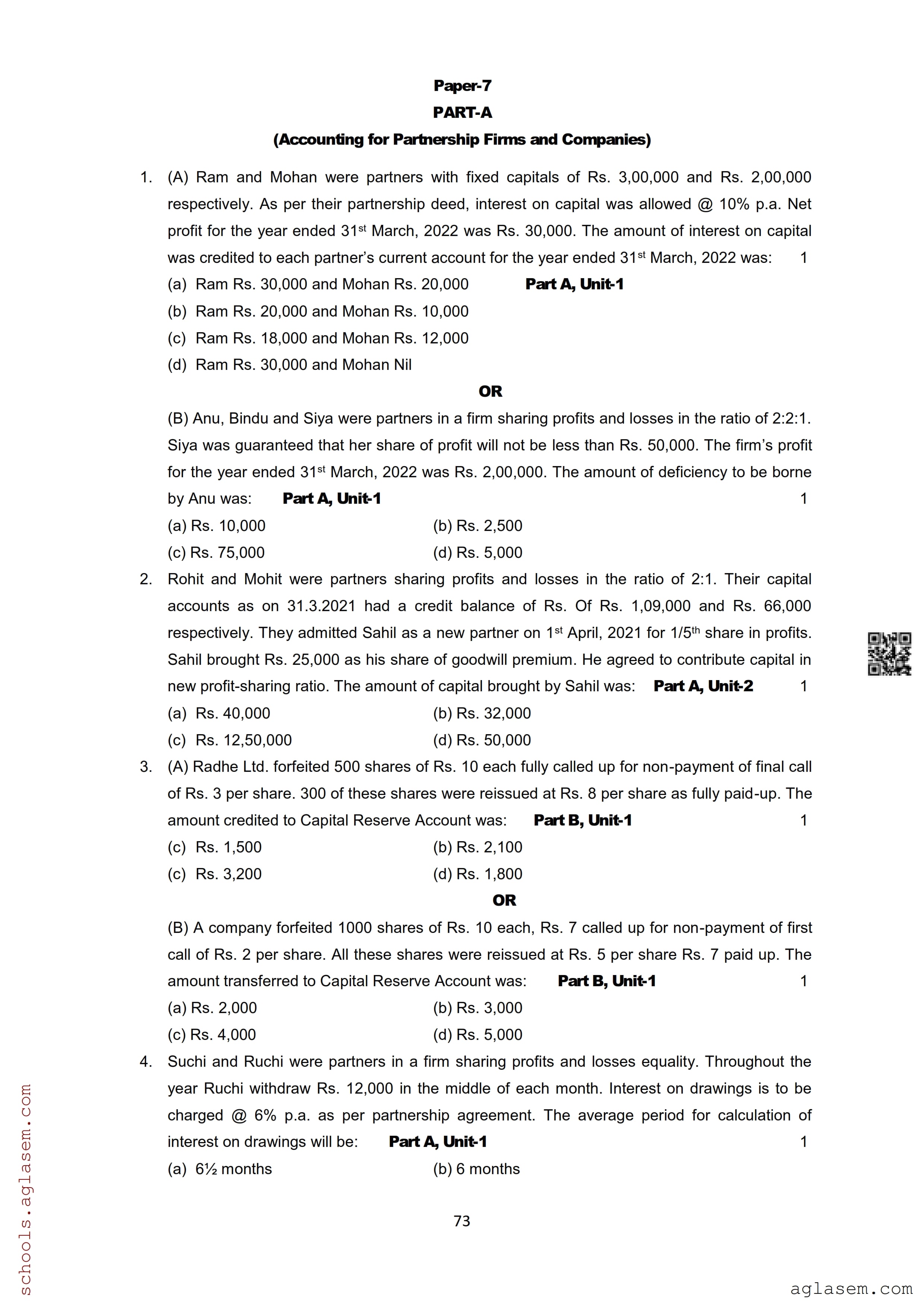 Paper-7
PART-A
(Accounting for Partnership Firms and Companies)

1. (A) Ram and Mohan were partners with fixed capitals of Rs. 3,00,000 and Rs. 2,00,000 respectively. As per their partnership deed, interest on capital was allowed @ 10% p.a. Net profit for the year ended 31$^{st}$ March, 2022 was Rs. 30,000. The amount of interest on capital was credited to each partner's current account for the year ended 31$^{st}$ March, 2022 was: 1

(a) Ram Rs. 30,000 and Mohan Rs. 20,000 Part A, Unit-1
(b) Ram Rs. 20,000 and Mohan Rs. 10,000
(c) Ram Rs. 18,000 and Mohan Rs. 12,000
(d) Ram Rs. 30,000 and Mohan Nil

OR

(B) Anu, Bindu and Siya were partners in a firm sharing profits and losses in the ratio of 2:2:1. Siya was guaranteed that her share of profit will not be less than Rs. 50,000. The firm's profit for the year ended 31$^{st}$ March, 2022 was Rs. 2,00,000. The amount of deficiency to be borne by Anu was: Part A, Unit-1 1

(a) Rs. 10,000 (b) Rs. 2,500
(c) Rs. 75,000 (d) Rs. 5,000

2. Rohit and Mohit were partners sharing profits and losses in the ratio of 2:1. Their capital accounts as on 31.3.2021 had a credit balance of Rs. Of Rs. 1,09,000 and Rs. 66,000 respectively. They admitted Sahil as a new partner on 1$^{st}$ April, 2021 for 1/5$^{th}$ share in profits. Sahil brought Rs. 25,000 as his share of goodwill premium. He agreed to contribute capital in new profit-sharing ratio. The amount of capital brought by Sahil was: Part A, Unit-2 1

(a) Rs. 40,000 (b) Rs. 32,000
(c) Rs. 12,50,000 (d) Rs. 50,000

3. (A) Radhe Ltd. forfeited 500 shares of Rs. 10 each fully called up for non-payment of final call of Rs. 3 per share. 300 of these shares were reissued at Rs. 8 per share as fully paid-up. The amount credited to Capital Reserve Account was: Part B, Unit-1 1

(c) Rs. 1,500 (b) Rs. 2,100
(c) Rs. 3,200 (d) Rs. 1,800

OR

(B) A company forfeited 1000 shares of Rs. 10 each, Rs. 7 called up for non-payment of first call of Rs. 2 per share. All these shares were reissued at Rs. 5 per share Rs. 7 paid up. The amount transferred to Capital Reserve Account was: Part B, Unit-1 1

(a) Rs. 2,000 (b) Rs. 3,000
(c) Rs. 4,000 (d) Rs. 5,000

4. Suchi and Ruchi were partners in a firm sharing profits and losses equality. Throughout the year Ruchi withdraw Rs. 12,000 in the middle of each month. Interest on drawings is to be charged @ 6% p.a. as per partnership agreement. The average period for calculation of interest on drawings will be: Part A, Unit-1 1

(a) 6½ months (b) 6 months

73

schools.aglasem.com

aglasem.com